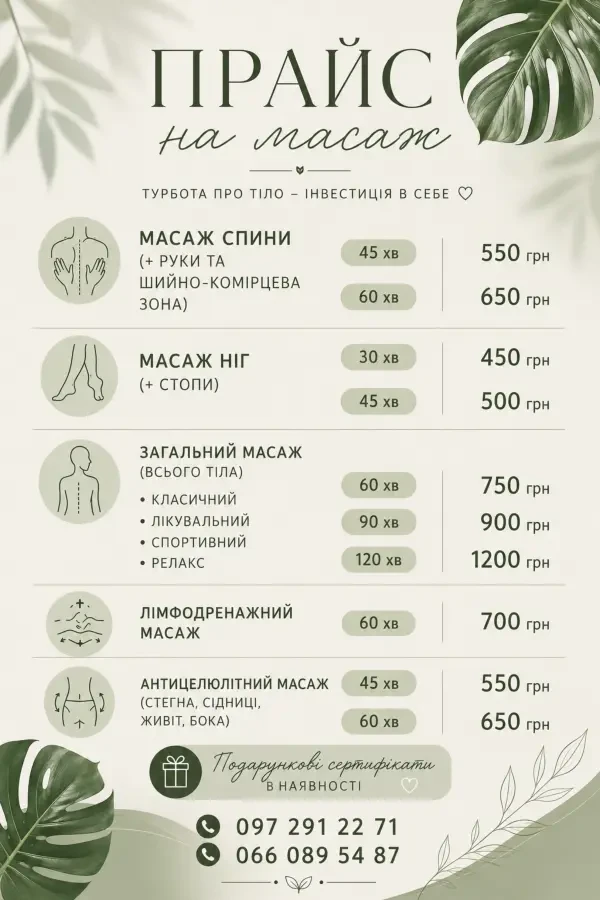 ПРАЙС
на масаж

ТУРБОТА ПРО ТІЛО – ІНВЕСТИЦІЯ В СЕБЕ ♡

МАСАЖ СПИНИ
(+ РУКИ ТА ШИЙНО-КОМІРЦЕВА ЗОНА)
45 хв 550 грн
60 хв 650 грн

МАСАЖ НІГ
(+ СТОПИ)
30 хв 450 грн
45 хв 500 грн

ЗАГАЛЬНИЙ МАСАЖ
(ВСЬОГО ТІЛА)
• КЛАСИЧНИЙ
• ЛІКУВАЛЬНИЙ
• СПОРТИВНИЙ
• РЕЛАКС
60 хв 750 грн
90 хв 900 грн
120 хв 1200 грн

ЛІМФОДРЕНАЖНИЙ МАСАЖ
60 хв 700 грн

АНТИЦЕЛЮЛІТНИЙ МАСАЖ
(СТЕГНА, СІДНИЦІ, ЖИВІТ, БОКА)
45 хв 550 грн
60 хв 650 грн

Подарункові сертифікати
В НАЯВНОСТІ

097 291 22 71
066 089 54 87